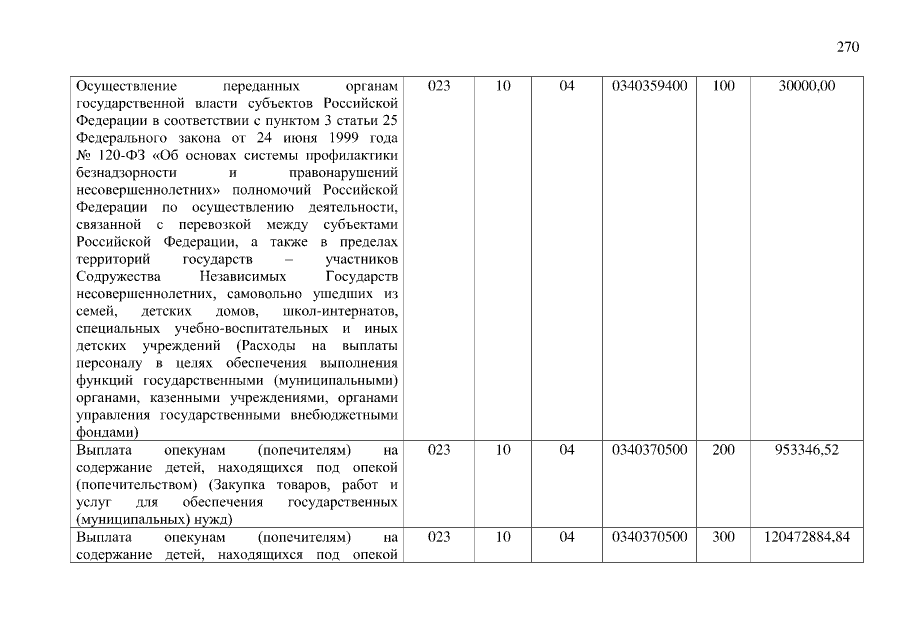 270

| | | | | | | |
|---|---|---|---|---|---|---|
| Осуществление переданных органам государственной власти субъектов Российской Федерации в соответствии с пунктом 3 статьи 25 Федерального закона от 24 июня 1999 года № 120-ФЗ «Об основах системы профилактики безнадзорности и правонарушений несовершеннолетних» полномочий Российской Федерации по осуществлению деятельности, связанной с перевозкой между субъектами Российской Федерации, а также в пределах территорий государств – участников Содружества Независимых Государств несовершеннолетних, самовольно ушедших из семей, детских домов, школ-интернатов, специальных учебно-воспитательных и иных детских учреждений (Расходы на выплаты персоналу в целях обеспечения выполнения функций государственными (муниципальными) органами, казенными учреждениями, органами управления государственными внебюджетными фондами) | 023 | 10 | 04 | 0340359400 | 100 | 30000,00 |
| Выплата опекунам (попечителям) на содержание детей, находящихся под опекой (попечительством) (Закупка товаров, работ и услуг для обеспечения государственных (муниципальных) нужд) | 023 | 10 | 04 | 0340370500 | 200 | 953346,52 |
| Выплата опекунам (попечителям) на содержание детей, находящихся под опекой | 023 | 10 | 04 | 0340370500 | 300 | 120472884,84 |